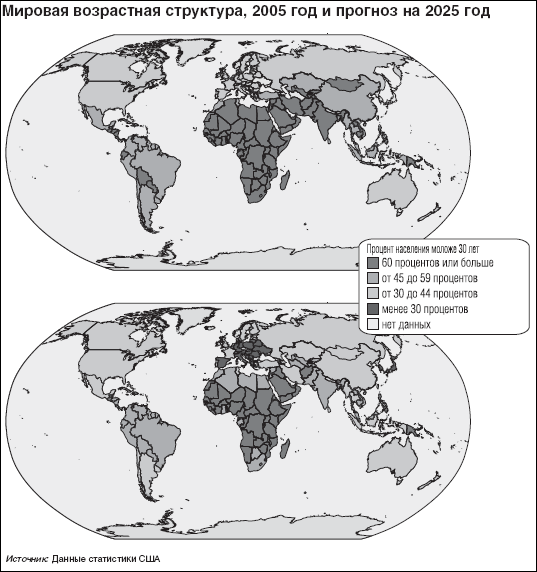 Мировая возрастная структура, 2005 год и прогноз на 2025 год

Процент населения моложе 30 лет
60 процентов или больше
от 45 до 59 процентов
от 30 до 44 процентов
менее 30 процентов
нет данных

Источник: Данные статистики США